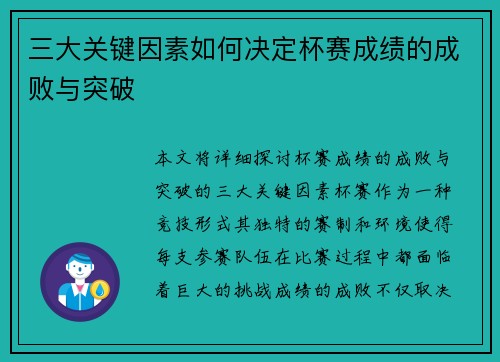 三大关键因素如何决定杯赛成绩的成败与突破

本文将详细探讨杯赛成绩的成败与突破的三大关键因素杯赛作为一种竞技形式其独特的赛制和环境使得每支参赛队伍在比赛过程中都面临着巨大的挑战成绩的成败不仅取决